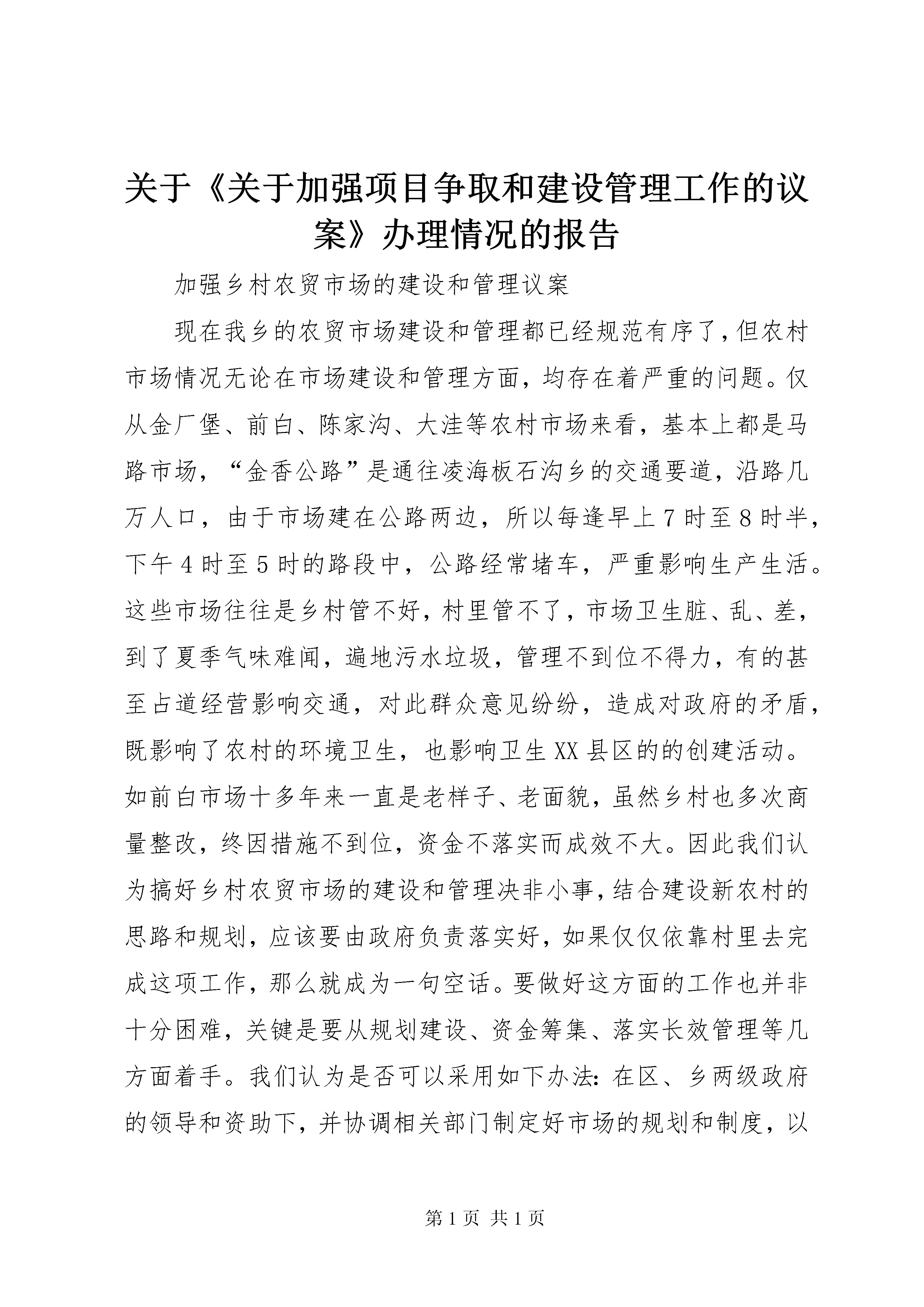 关于《关于加强项目争取和建设管理工作的议案》办理情况的报告

加强乡村农贸市场的建设和管理议案

现在我乡的农贸市场建设和管理都已经规范有序了，但农村市场情况无论在市场建设和管理方面，均存在着严重的问题。仅从金厂堡、前白、陈家沟、大洼等农村市场来看，基本上都是马路市场，“金香公路”是通往凌海板石沟乡的交通要道，沿路几万人口，由于市场建在公路两边，所以每逢早上7时至8时半，下午4时至5时的路段中，公路经常堵车，严重影响生产生活。这些市场往往是乡村管不好，村里管不了，市场卫生脏、乱、差，到了夏季气味难闻，遍地污水垃圾，管理不到位不得力，有的甚至占道经营影响交通，对此群众意见纷纷，造成对政府的矛盾，既影响了农村的环境卫生，也影响卫生XX县区的的创建活动。如前白市场十多年来一直是老样子、老面貌，虽然乡村也多次商量整改，终因措施不到位，资金不落实而成效不大。因此我们认为搞好乡村农贸市场的建设和管理决非小事，结合建设新农村的思路和规划，应该要由政府负责落实好，如果仅仅依靠村里去完成这项工作，那么就成为一句空话。要做好这方面的工作也并非十分困难，关键是要从规划建设、资金筹集、落实长效管理等几方面着手。我们认为是否可以采用如下办法：在区、乡两级政府的领导和资助下，并协调相关部门制定好市场的规划和制度，以

第1页 共1页